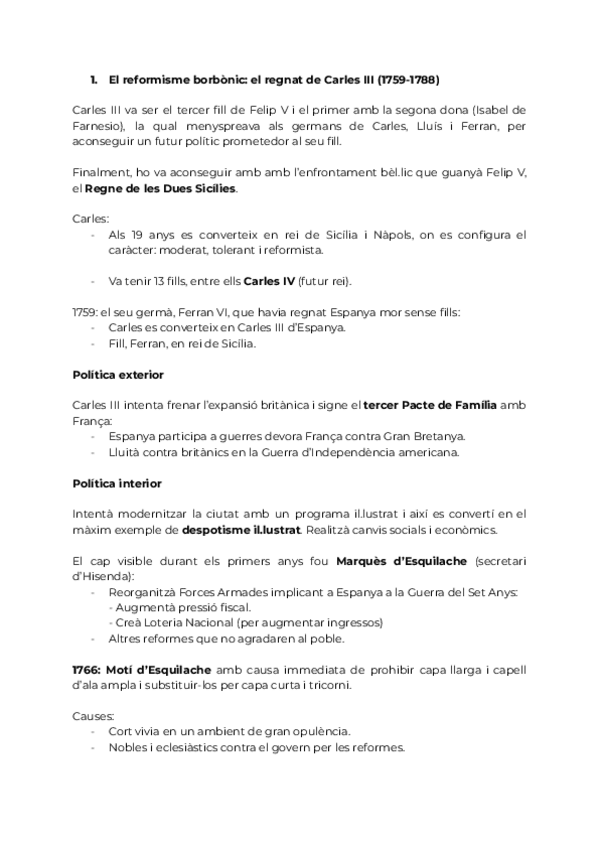 1. El reformisme borbònic: el regnat de Carles III (1759-1788)

Carles III va ser el tercer fill de Felip V i el primer amb la segona dona (Isabel de Farnesio), la qual menyspreava als germans de Carles, Lluís i Ferran, per aconseguir un futur polític prometedor al seu fill.

Finalment, ho va aconseguir amb amb l'enfrontament bèl.lic que guanyà Felip V, el Regne de les Dues Sicílies.

Carles:
- Als 19 anys es converteix en rei de Sicília i Nàpols, on es configura el caràcter: moderat, tolerant i reformista.

- Va tenir 13 fills, entre ells Carles IV (futur rei).

1759: el seu germà, Ferran VI, que havia regnat Espanya mor sense fills:
- Carles es converteix en Carles III d'Espanya.
- Fill, Ferran, en rei de Sicília.

Política exterior

Carles III intenta frenar l'expansió britànica i signe el tercer Pacte de Família amb França:
- Espanya participa a guerres devora França contra Gran Bretanya.
- Lluità contra britànics en la Guerra d'Independència americana.

Política interior

Intentà modernitzar la ciutat amb un programa il.lustrat i així es convertí en el màxim exemple de despotisme il.lustrat. Realitzà canvis socials i econòmics.

El cap visible durant els primers anys fou Marquès d'Esquilache (secretari d'Hisenda):
- Reorganitzà Forces Armades implicant a Espanya a la Guerra del Set Anys:
- Augmentà pressió fiscal.
- Creà Loteria Nacional (per augmentar ingressos)
- Altres reformes que no agradaren al poble.

1766: Motí d'Esquilache amb causa immediata de prohibir capa llarga i capell d'ala ampla i substituir-los per capa curta i tricorni.

Causes:
- Cort vivia en un ambient de gran opulència.
- Nobles i eclesiàstics contra el govern per les reformes.